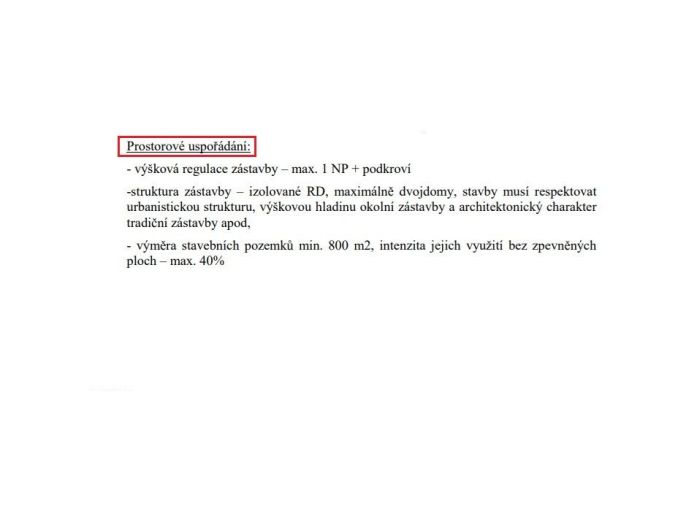 Prostorové uspořádání:

- výšková regulace zástavby – max. 1 NP + podkroví

-struktura zástavby – izolované RD, maximálně dvojdomy, stavby musí respektovat urbanistickou strukturu, výškovou hladinu okolní zástavby a architektonický charakter tradiční zástavby apod,

- výměra stavebních pozemků min. 800 m2, intenzita jejich využití bez zpevněných ploch – max. 40%